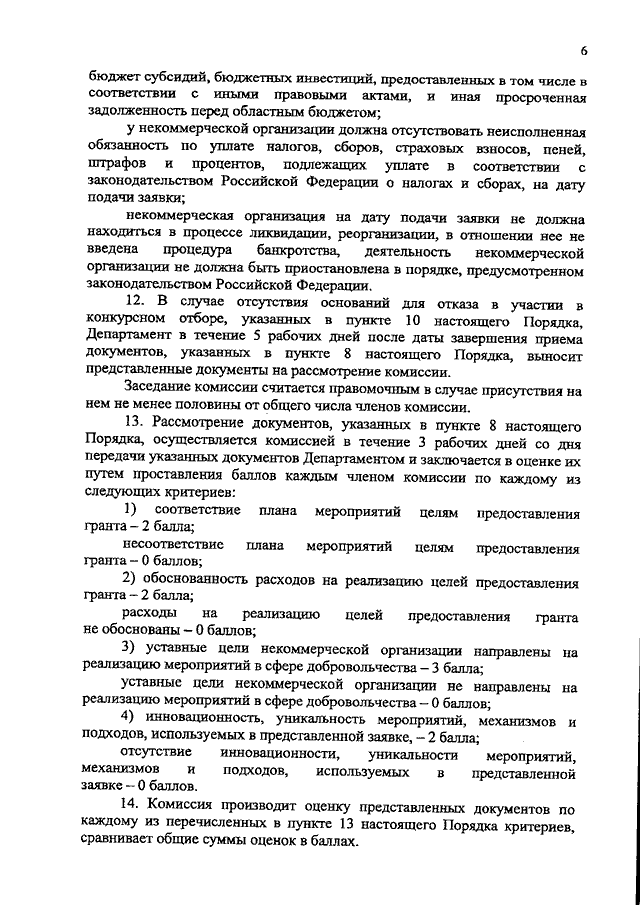 6

бюджет субсидий, бюджетных инвестиций, предоставленных в том числе в соответствии с иными правовыми актами, и иная просроченная задолженность перед областным бюджетом;

у некоммерческой организации должна отсутствовать неисполненная обязанность по уплате налогов, сборов, страховых взносов, пеней, штрафов и процентов, подлежащих уплате в соответствии с законодательством Российской Федерации о налогах и сборах, на дату подачи заявки;

некоммерческая организация на дату подачи заявки не должна находиться в процессе ликвидации, реорганизации, в отношении нее не введена процедура банкротства, деятельность некоммерческой организации не должна быть приостановлена в порядке, предусмотренном законодательством Российской Федерации.

12. В случае отсутствия оснований для отказа в участии в конкурсном отборе, указанных в пункте 10 настоящего Порядка, Департамент в течение 5 рабочих дней после даты завершения приема документов, указанных в пункте 8 настоящего Порядка, выносит представленные документы на рассмотрение комиссии.

Заседание комиссии считается правомочным в случае присутствия на нем не менее половины от общего числа членов комиссии.

13. Рассмотрение документов, указанных в пункте 8 настоящего Порядка, осуществляется комиссией в течение 3 рабочих дней со дня передачи указанных документов Департаментом и заключается в оценке их путем проставления баллов каждым членом комиссии по каждому из следующих критериев:

1) соответствие плана мероприятий целям предоставления гранта – 2 балла;

несоответствие плана мероприятий целям предоставления гранта – 0 баллов;

2) обоснованность расходов на реализацию целей предоставления гранта – 2 балла;

расходы на реализацию целей предоставления гранта не обоснованы – 0 баллов;

3) уставные цели некоммерческой организации направлены на реализацию мероприятий в сфере добровольчества – 3 балла;

уставные цели некоммерческой организации не направлены на реализацию мероприятий в сфере добровольчества – 0 баллов;

4) инновационность, уникальность мероприятий, механизмов и подходов, используемых в представленной заявке, – 2 балла;

отсутствие инновационности, уникальности мероприятий, механизмов и подходов, используемых в представленной заявке – 0 баллов.

14. Комиссия производит оценку представленных документов по каждому из перечисленных в пункте 13 настоящего Порядка критериев, сравнивает общие суммы оценок в баллах.